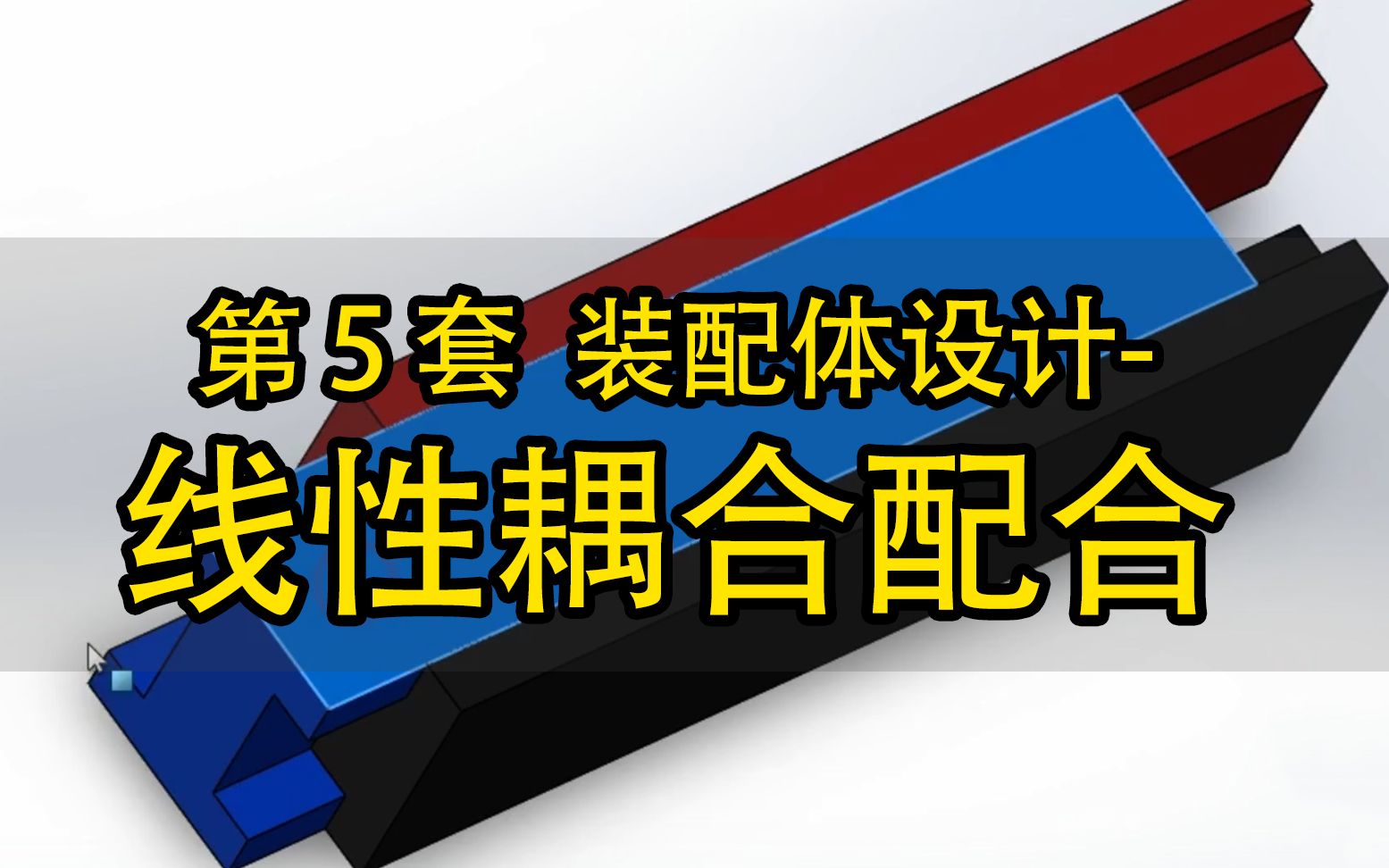 第 5 套  装配体设计-
线性耦合配合